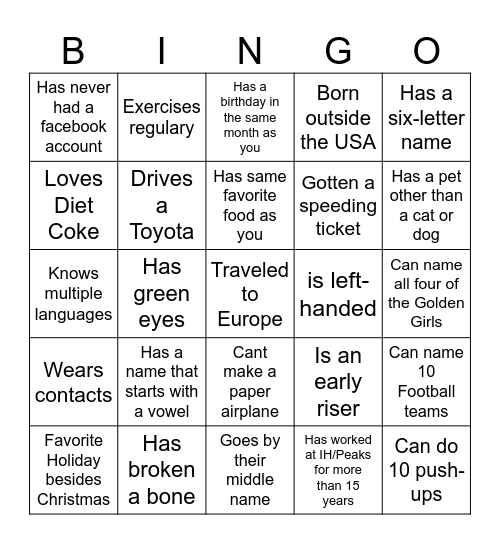 | B | I | N | G | O |
|---|---|---|---|---|
| Has never had a facebook account | Exercises regulary | Has a birthday in the same month as you | Born outside the USA | Has a six-letter name |
| Loves Diet Coke | Drives a Toyota | Has same favorite food as you | Gotten a speeding ticket | Has a pet other than a cat or dog |
| Knows multiple languages | Has green eyes | Traveled to Europe | is left-handed | Can name all four of the Golden Girls |
| Wears contacts | Has a name that starts with a vowel | Cant make a paper airplane | Is an early riser | Can name 10 Football teams |
| Favorite Holiday besides Christmas | Has broken a bone | Goes by their middle name | Has worked at IH/Peaks for more than 15 years | Can do 10 push-ups |